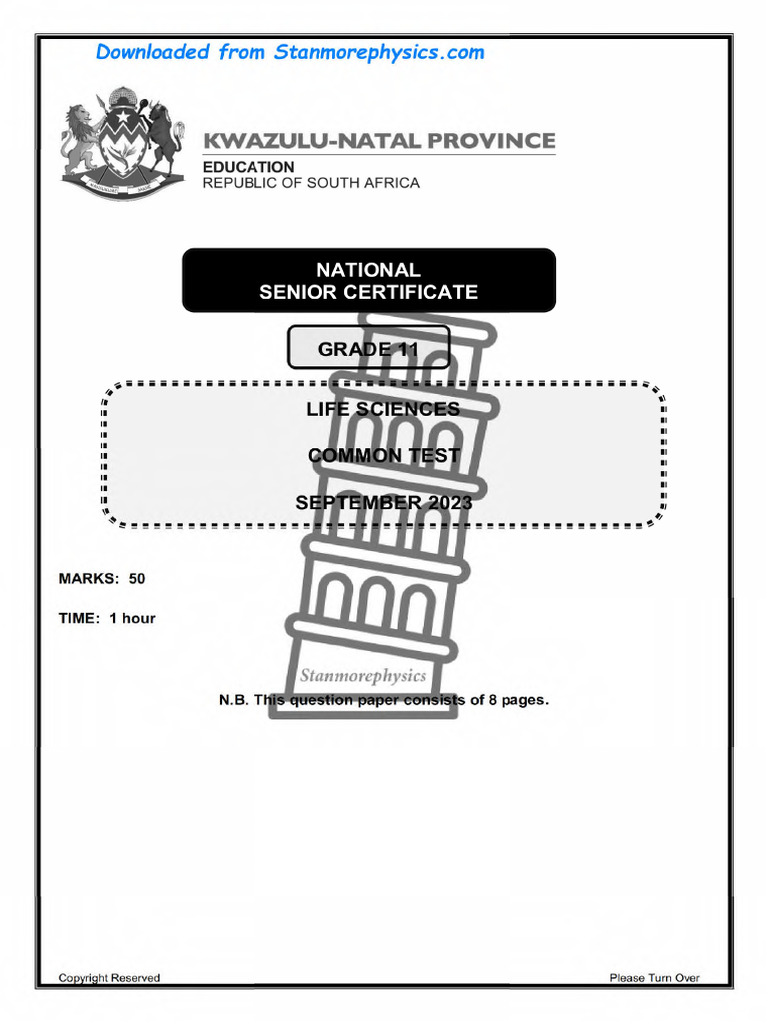 Downloaded from Stanmorephysics.com

KWAZULU-NATAL PROVINCE
EDUCATION
REPUBLIC OF SOUTH AFRICA

NATIONAL
SENIOR CERTIFICATE

GRADE 11

LIFE SCIENCES

COMMON TEST

SEPTEMBER 2023

MARKS: 50

TIME: 1 hour

Stanmorephysics

N.B. This question paper consists of 8 pages.

Copyright Reserved

Please Turn Over